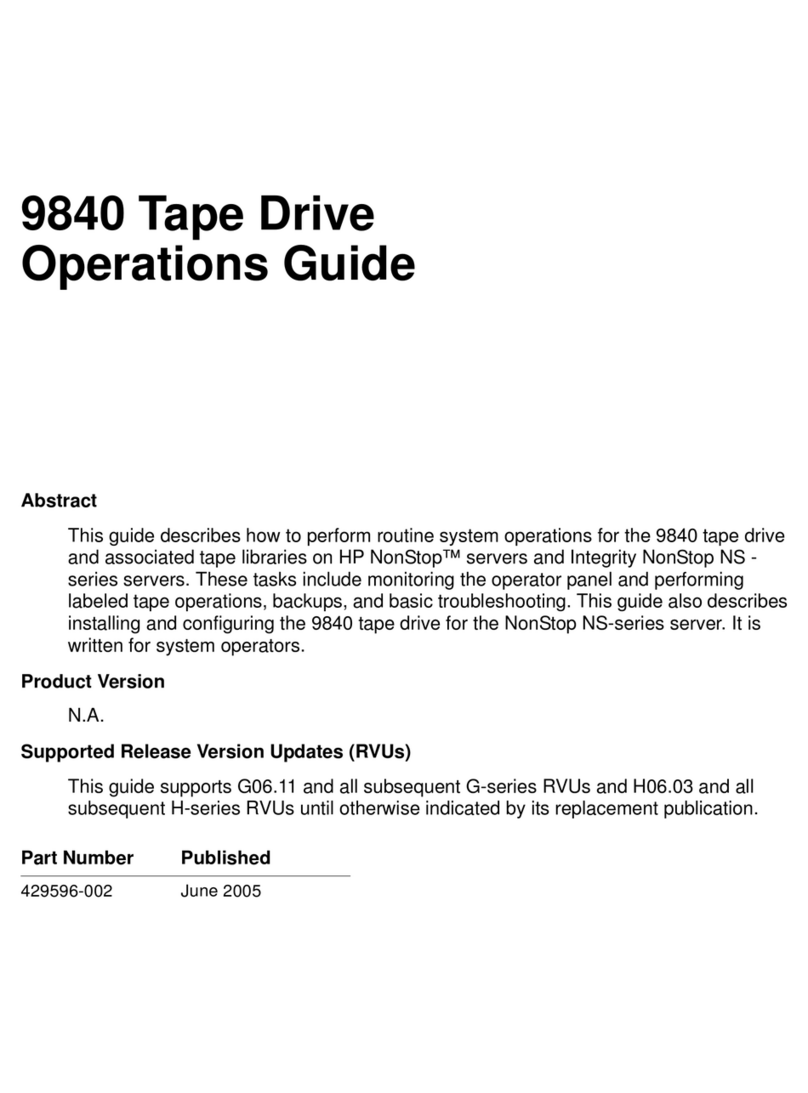 9840 Tape Drive Operations Guide

Abstract

This guide describes how to perform routine system operations for the 9840 tape drive and associated tape libraries on HP NonStop™ servers and Integrity NonStop NS - series servers. These tasks include monitoring the operator panel and performing labeled tape operations, backups, and basic troubleshooting. This guide also describes installing and configuring the 9840 tape drive for the NonStop NS-series server. It is written for system operators.

Product Version

N.A.

Supported Release Version Updates (RVUs)

This guide supports G06.11 and all subsequent G-series RVUs and H06.03 and all subsequent H-series RVUs until otherwise indicated by its replacement publication.

| Part Number | Published |
|---|---|
| 429596-002 | June 2005 |